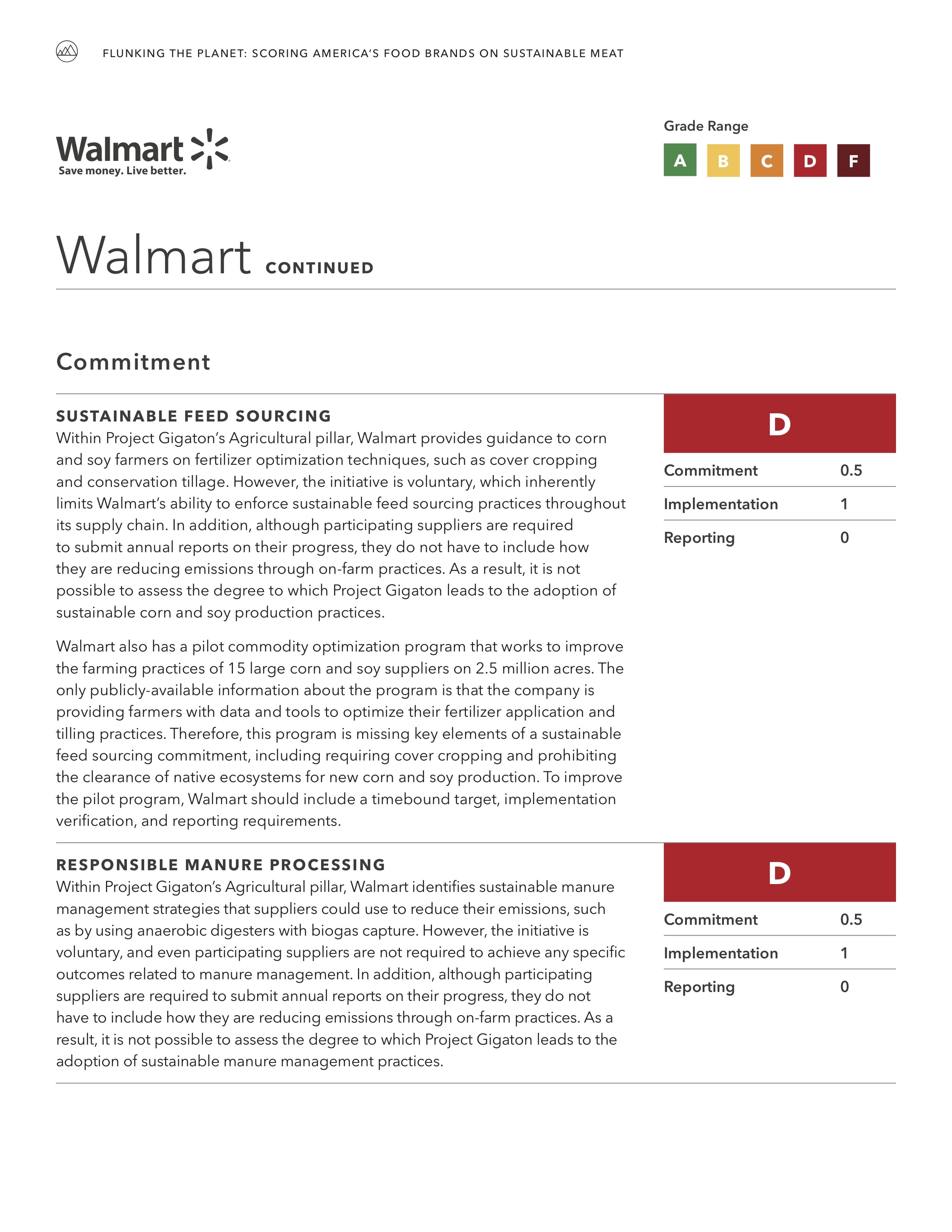 FLUNKING THE PLANET: SCORING AMERICA'S FOOD BRANDS ON SUSTAINABLE MEAT

Walmart
Save money. Live better.

Grade Range
A B C D F

Walmart CONTINUED

Commitment

SUSTAINABLE FEED SOURCING
Within Project Gigaton's Agricultural pillar, Walmart provides guidance to corn and soy farmers on fertilizer optimization techniques, such as cover cropping and conservation tillage. However, the initiative is voluntary, which inherently limits Walmart's ability to enforce sustainable feed sourcing practices throughout its supply chain. In addition, although participating suppliers are required to submit annual reports on their progress, they do not have to include how they are reducing emissions through on-farm practices. As a result, it is not possible to assess the degree to which Project Gigaton leads to the adoption of sustainable corn and soy production practices.

Walmart also has a pilot commodity optimization program that works to improve the farming practices of 15 large corn and soy suppliers on 2.5 million acres. The only publicly-available information about the program is that the company is providing farmers with data and tools to optimize their fertilizer application and tilling practices. Therefore, this program is missing key elements of a sustainable feed sourcing commitment, including requiring cover cropping and prohibiting the clearance of native ecosystems for new corn and soy production. To improve the pilot program, Walmart should include a timebound target, implementation verification, and reporting requirements.

D

| Commitment | 0.5 |
|---|---|
| Implementation | 1 |
| Reporting | 0 |

RESPONSIBLE MANURE PROCESSING
Within Project Gigaton's Agricultural pillar, Walmart identifies sustainable manure management strategies that suppliers could use to reduce their emissions, such as by using anaerobic digesters with biogas capture. However, the initiative is voluntary, and even participating suppliers are not required to achieve any specific outcomes related to manure management. In addition, although participating suppliers are required to submit annual reports on their progress, they do not have to include how they are reducing emissions through on-farm practices. As a result, it is not possible to assess the degree to which Project Gigaton leads to the adoption of sustainable manure management practices.

D

| Commitment | 0.5 |
|---|---|
| Implementation | 1 |
| Reporting | 0 |